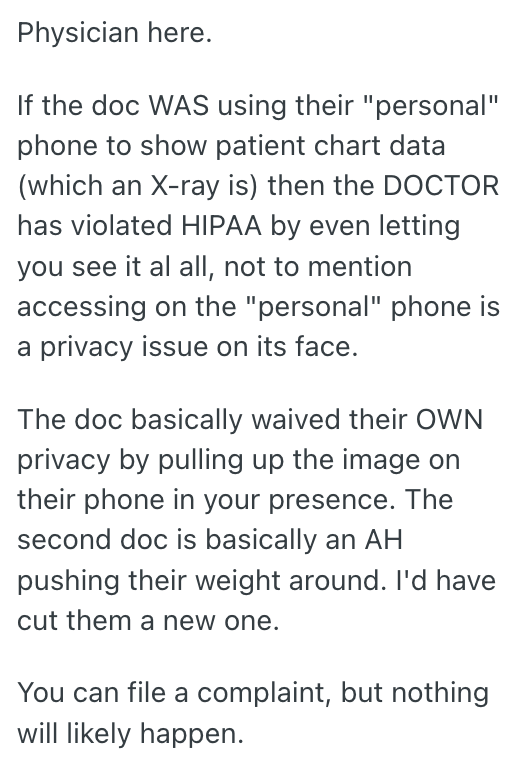 Physician here.

If the doc WAS using their "personal" phone to show patient chart data (which an X-ray is) then the DOCTOR has violated HIPAA by even letting you see it al all, not to mention accessing on the "personal" phone is a privacy issue on its face.

The doc basically waived their OWN privacy by pulling up the image on their phone in your presence. The second doc is basically an AH pushing their weight around. I'd have cut them a new one.

You can file a complaint, but nothing will likely happen.